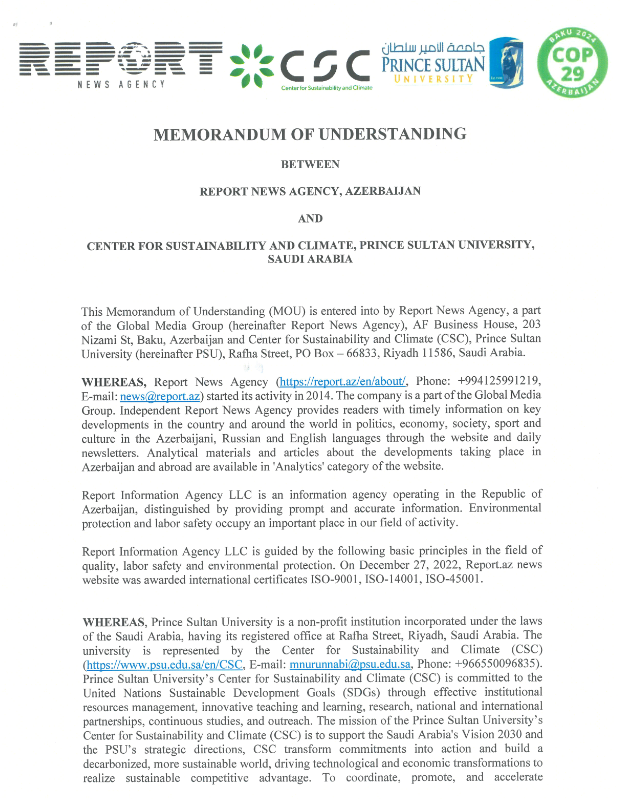 REPORT
NEWS AGENCY

CSC
Center for Sustainability and Climate

جامعة الأمير سلطان
PRINCE SULTAN
UNIVERSITY

BAKU 2024
COP
29
AZERBAIJAN

MEMORANDUM OF UNDERSTANDING

BETWEEN

REPORT NEWS AGENCY, AZERBAIJAN

AND

CENTER FOR SUSTAINABILITY AND CLIMATE, PRINCE SULTAN UNIVERSITY, SAUDI ARABIA

This Memorandum of Understanding (MOU) is entered into by Report News Agency, a part of the Global Media Group (hereinafter Report News Agency), AF Business House, 203 Nizami St, Baku, Azerbaijan and Center for Sustainability and Climate (CSC), Prince Sultan University (hereinafter PSU), Rafha Street, PO Box – 66833, Riyadh 11586, Saudi Arabia.

WHEREAS, Report News Agency (https://report.az/en/about/, Phone: +994125991219, E-mail: news@report.az) started its activity in 2014. The company is a part of the Global Media Group. Independent Report News Agency provides readers with timely information on key developments in the country and around the world in politics, economy, society, sport and culture in the Azerbaijani, Russian and English languages through the website and daily newsletters. Analytical materials and articles about the developments taking place in Azerbaijan and abroad are available in 'Analytics' category of the website.

Report Information Agency LLC is an information agency operating in the Republic of Azerbaijan, distinguished by providing prompt and accurate information. Environmental protection and labor safety occupy an important place in our field of activity.

Report Information Agency LLC is guided by the following basic principles in the field of quality, labor safety and environmental protection. On December 27, 2022, Report.az news website was awarded international certificates ISO-9001, ISO-14001, ISO-45001.

WHEREAS, Prince Sultan University is a non-profit institution incorporated under the laws of the Saudi Arabia, having its registered office at Rafha Street, Riyadh, Saudi Arabia. The university is represented by the Center for Sustainability and Climate (CSC) (https://www.psu.edu.sa/en/CSC, E-mail: mnurunnabi@psu.edu.sa, Phone: +966550096835). Prince Sultan University's Center for Sustainability and Climate (CSC) is committed to the United Nations Sustainable Development Goals (SDGs) through effective institutional resources management, innovative teaching and learning, research, national and international partnerships, continuous studies, and outreach. The mission of the Prince Sultan University's Center for Sustainability and Climate (CSC) is to support the Saudi Arabia's Vision 2030 and the PSU's strategic directions, CSC transform commitments into action and build a decarbonized, more sustainable world, driving technological and economic transformations to realize sustainable competitive advantage. To coordinate, promote, and accelerate